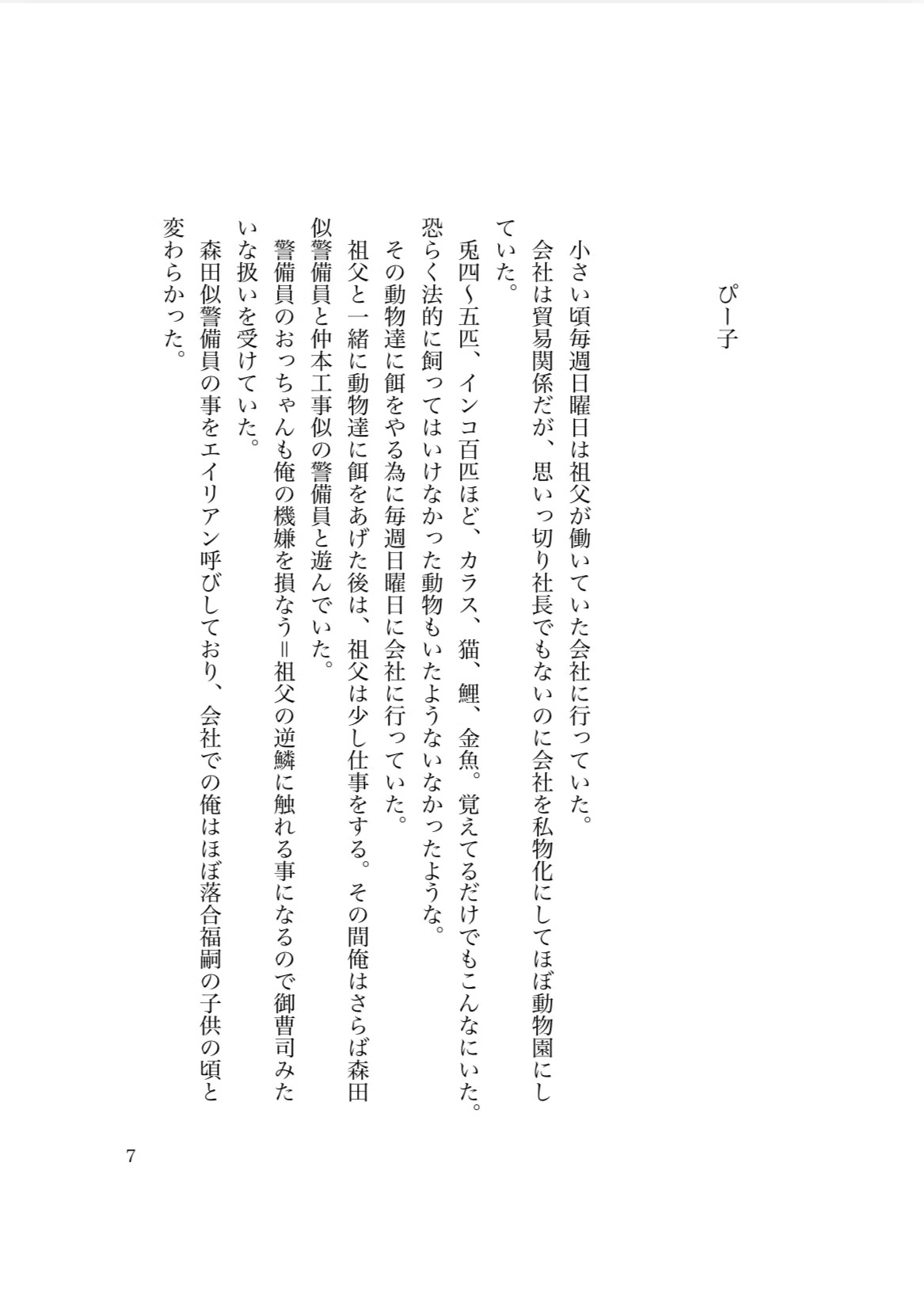 ぴー子

小さい頃毎週日曜日は祖父が働いていた会社に行っていた。

会社は貿易関係だが、思いっ切り社長でもないのに会社を私物化にしてほぼ動物園にしていた。

兎四〜五匹、インコ百匹ほど、カラス、猫、鯉、金魚。覚えてるだけでもこんなにいた。恐らく法的に飼ってはいけなかった動物もいたようないなかったような。

その動物達に餌をやる為に毎週日曜日に会社に行っていた。

祖父と一緒に動物達に餌をあげた後は、祖父は少し仕事をする。その間俺はさらば森田似警備員と仲本工事似の警備員と遊んでいた。

警備員のおっちゃんも俺の機嫌を損なう=祖父の逆鱗に触れる事になるので御曹司みたいな扱いを受けていた。

森田似警備員の事をエイリアン呼びしており、会社での俺はほぼ落合福嗣の子供の頃と変わらかった。

7